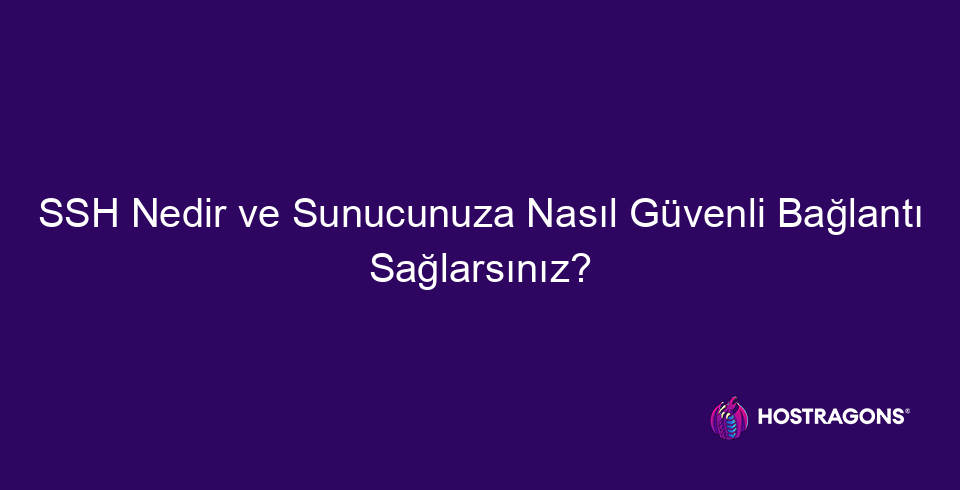 SSH Nedir ve Sunucunuza Nasıl Güvenli Bağlantı Sağlarsınız?

HOSTRAGONS®